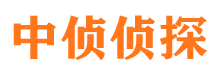 中侦侦探